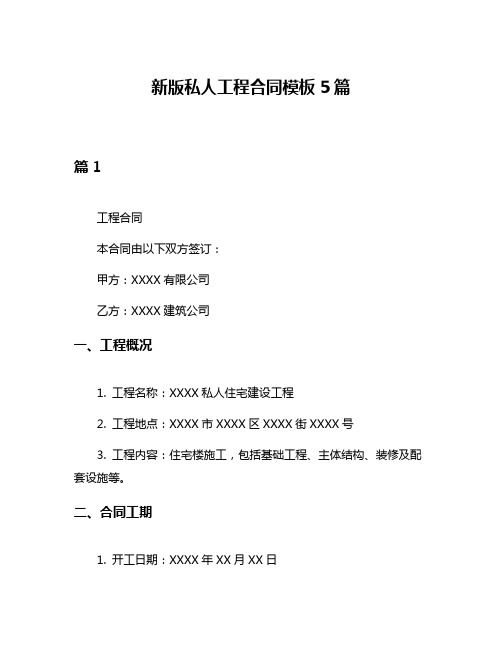 新版私人工程合同模板 5 篇

篇 1

工程合同

本合同由以下双方签订：

甲方：XXXX 有限公司

乙方：XXXX 建筑公司

一、工程概况

1. 工程名称：XXXX 私人住宅建设工程

2. 工程地点：XXXX 市 XXXX 区 XXXX 街 XXXX 号

3. 工程内容：住宅楼施工，包括基础工程、主体结构、装修及配套设施等。

二、合同工期

1. 开工日期：XXXX 年 XX 月 XX 日